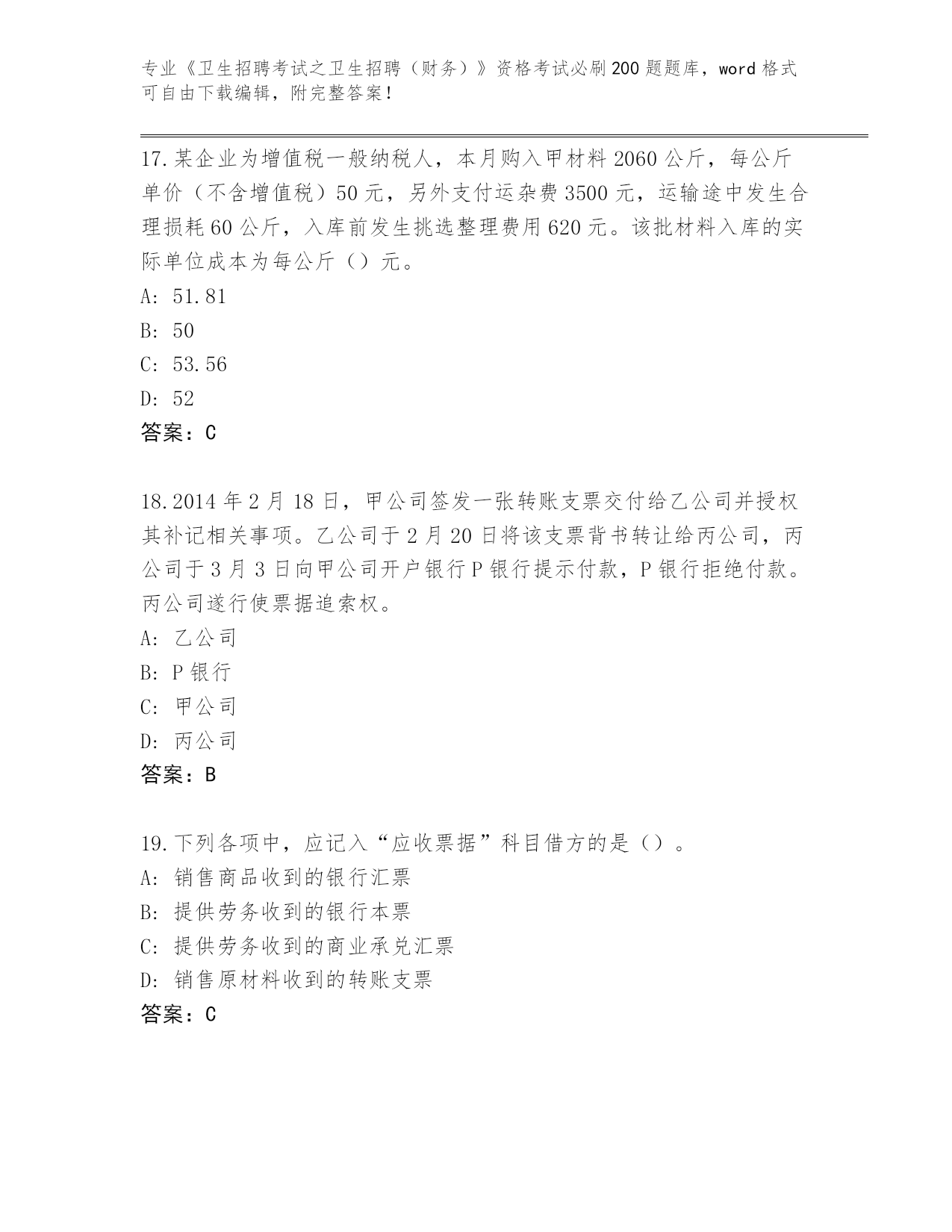 专业《卫生招聘考试之卫生招聘（财务）》资格考试必刷200题题库，word格式可自由下载编辑，附完整答案！

17.某企业为增值税一般纳税人，本月购入甲材料2060公斤，每公斤单价（不含增值税）50元，另外支付运杂费3500元，运输途中发生合理损耗60公斤，入库前发生挑选整理费用620元。该批材料入库的实际单位成本为每公斤（）元。
A: 51.81
B: 50
C: 53.56
D: 52
答案：C

18.2014年2月18日，甲公司签发一张转账支票交付给乙公司并授权其补记相关事项。乙公司于2月20日将该支票背书转让给丙公司，丙公司于3月3日向甲公司开户银行P银行提示付款，P银行拒绝付款。丙公司遂行使票据追索权。
A: 乙公司
B: P银行
C: 甲公司
D: 丙公司
答案：B

19.下列各项中，应记入“应收票据”科目借方的是（）。
A: 销售商品收到的银行汇票
B: 提供劳务收到的银行本票
C: 提供劳务收到的商业承兑汇票
D: 销售原材料收到的转账支票
答案：C